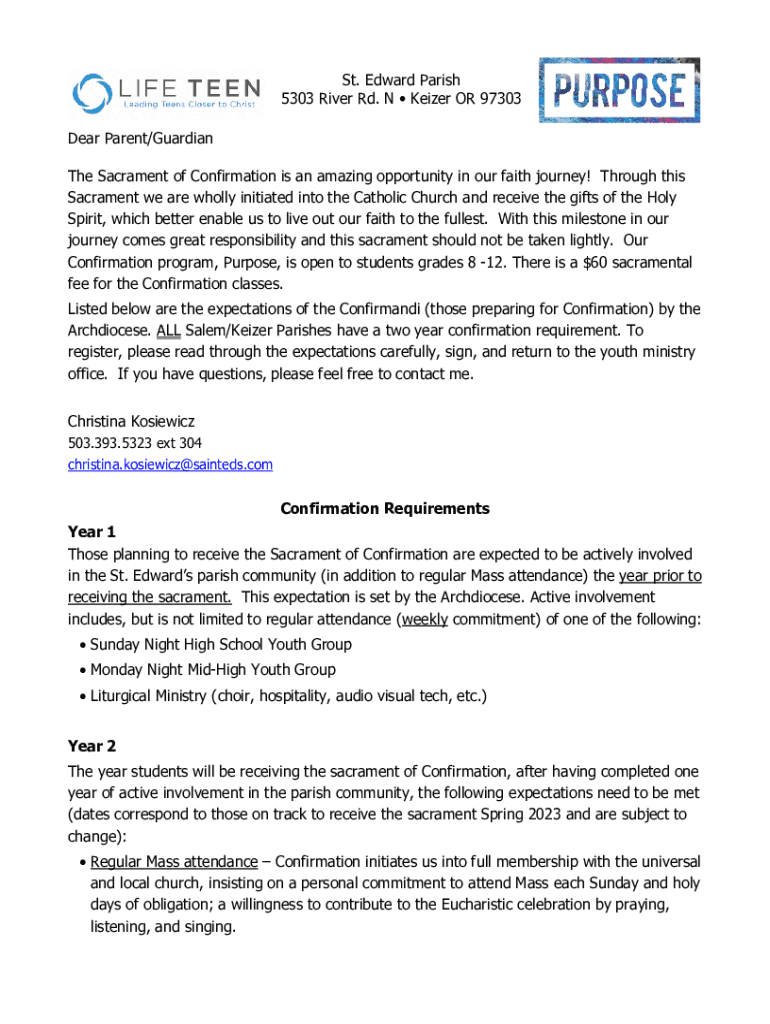 LIFE TEEN
Leading Teens Closer to Christ

St. Edward Parish
5303 River Rd. N • Keizer OR 97303

PURPOSE

Dear Parent/Guardian

The Sacrament of Confirmation is an amazing opportunity in our faith journey! Through this Sacrament we are wholly initiated into the Catholic Church and receive the gifts of the Holy Spirit, which better enable us to live out our faith to the fullest. With this milestone in our journey comes great responsibility and this sacrament should not be taken lightly. Our Confirmation program, Purpose, is open to students grades 8 -12. There is a $60 sacramental fee for the Confirmation classes.

Listed below are the expectations of the Confirmandi (those preparing for Confirmation) by the Archdiocese. ALL Salem/Keizer Parishes have a two year confirmation requirement. To register, please read through the expectations carefully, sign, and return to the youth ministry office. If you have questions, please feel free to contact me.

Christina Kosiewicz
503.393.5323 ext 304
christina.kosiewicz@sainteds.com

Confirmation Requirements

Year 1
Those planning to receive the Sacrament of Confirmation are expected to be actively involved in the St. Edward's parish community (in addition to regular Mass attendance) the year prior to receiving the sacrament. This expectation is set by the Archdiocese. Active involvement includes, but is not limited to regular attendance (weekly commitment) of one of the following:
• Sunday Night High School Youth Group
• Monday Night Mid-High Youth Group
• Liturgical Ministry (choir, hospitality, audio visual tech, etc.)

Year 2
The year students will be receiving the sacrament of Confirmation, after having completed one year of active involvement in the parish community, the following expectations need to be met (dates correspond to those on track to receive the sacrament Spring 2023 and are subject to change):
• Regular Mass attendance – Confirmation initiates us into full membership with the universal and local church, insisting on a personal commitment to attend Mass each Sunday and holy days of obligation; a willingness to contribute to the Eucharistic celebration by praying, listening, and singing.